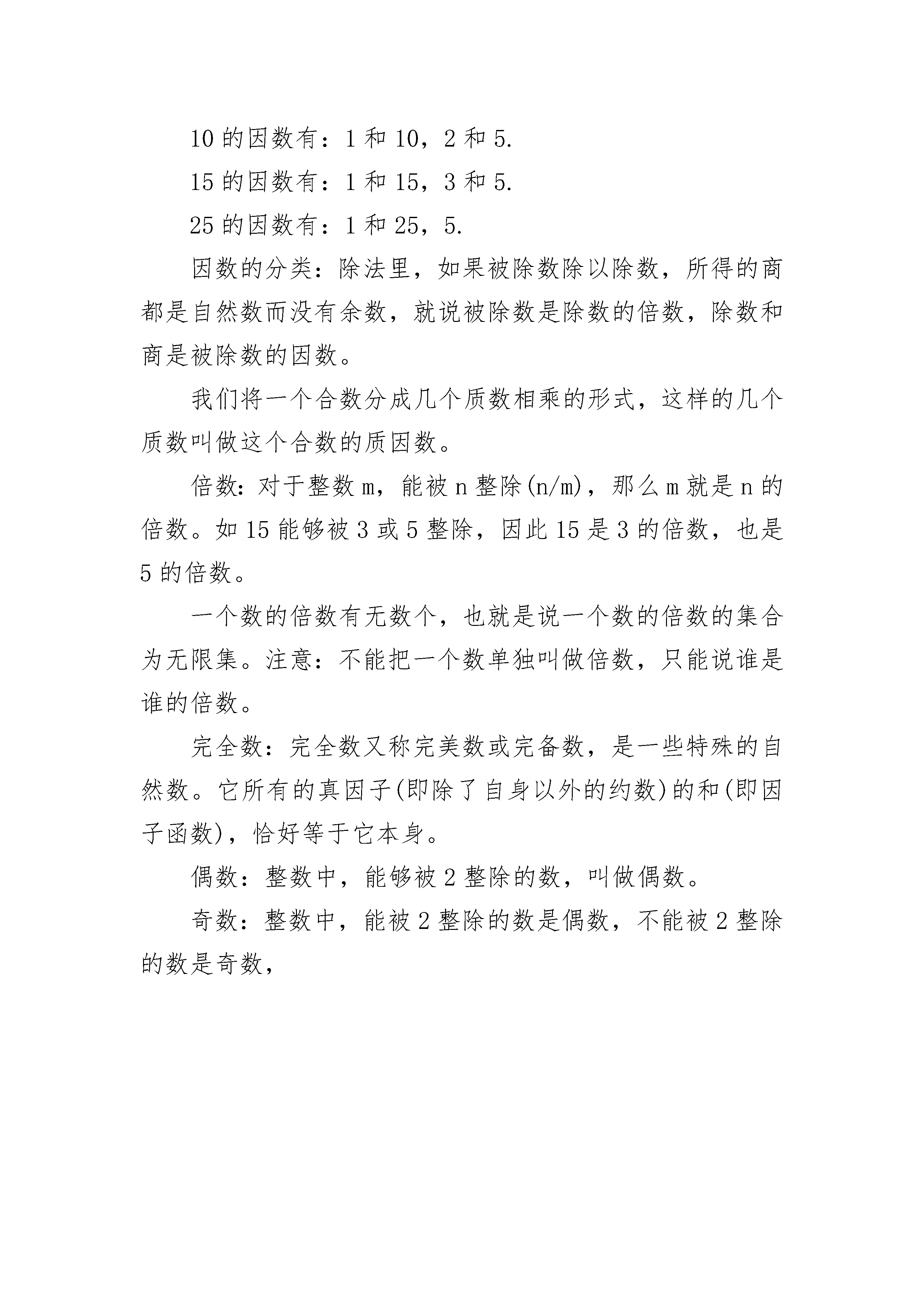 10 的因数有：1 和 10，2 和 5.

15 的因数有：1 和 15，3 和 5.

25 的因数有：1 和 25，5.

因数的分类：除法里，如果被除数除以除数，所得的商都是自然数而没有余数，就说被除数是除数的倍数，除数和商是被除数的因数。

我们将一个合数分成几个质数相乘的形式，这样的几个质数叫做这个合数的质因数。

倍数：对于整数 m，能被 n 整除(n/m)，那么 m 就是 n 的倍数。如 15 能够被 3 或 5 整除，因此 15 是 3 的倍数，也是 5 的倍数。

一个数的倍数有无数个，也就是说一个数的倍数的集合为无限集。注意：不能把一个数单独叫做倍数，只能说谁是谁的倍数。

完全数：完全数又称完美数或完备数，是一些特殊的自然数。它所有的真因子(即除了自身以外的约数)的和(即因子函数)，恰好等于它本身。

偶数：整数中，能够被 2 整除的数，叫做偶数。

奇数：整数中，能被 2 整除的数是偶数，不能被 2 整除的数是奇数，